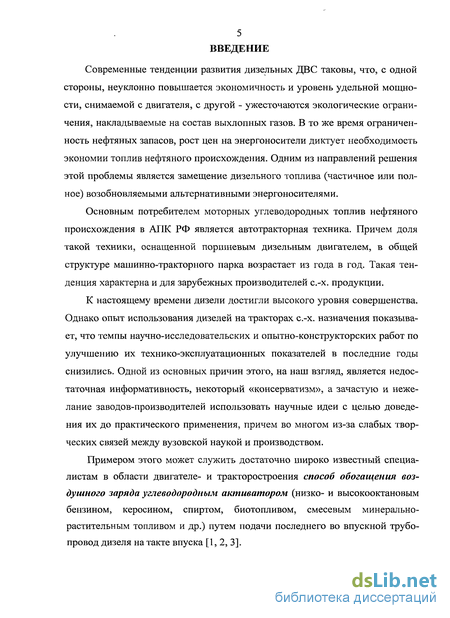 5

ВВЕДЕНИЕ

Современные тенденции развития дизельных ДВС таковы, что, с одной стороны, неуклонно повышается экономичность и уровень удельной мощности, снимаемой с двигателя, с другой - ужесточаются экологические ограничения, накладываемые на состав выхлопных газов. В то же время ограниченность нефтяных запасов, рост цен на энергоносители диктует необходимость экономии топлив нефтяного происхождения. Одним из направлений решения этой проблемы является замещение дизельного топлива (частичное или полное) возобновляемыми альтернативными энергоносителями.

Основным потребителем моторных углеводородных топлив нефтяного происхождения в АПК РФ является автотракторная техника. Причем доля такой техники, оснащенной поршневым дизельным двигателем, в общей структуре машинно-тракторного парка возрастает из года в год. Такая тенденция характерна и для зарубежных производителей с.-х. продукции.

К настоящему времени дизели достигли высокого уровня совершенства. Однако опыт использования дизелей на тракторах с.-х. назначения показывает, что темпы научно-исследовательских и опытно-конструкторских работ по улучшению их технико-эксплуатационных показателей в последние годы снизились. Одной из основных причин этого, на наш взгляд, является недостаточная информативность, некоторый «консерватизм», а зачастую и нежелание заводов-производителей использовать научные идеи с целью доведения их до практического применения, причем во многом из-за слабых творческих связей между вузовской наукой и производством.

Примером этого может служить достаточно широко известный специалистам в области двигателе- и тракторостроения способ обогащения воздушного заряда углеводородным активатором (низко- и высокооктановым бензином, керосином, спиртом, биотопливом, смесевым минерально-растительным топливом и др.) путем подачи последнего во впускной трубопровод дизеля на такте впуска [1, 2, 3].

dsLib.net
библиотека диссертаций